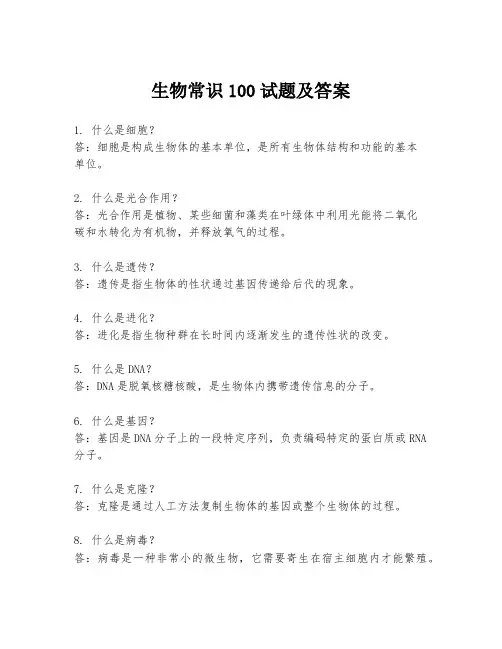 生物常识 100 试题及答案

1. 什么是细胞？
答：细胞是构成生物体的基本单位，是所有生物体结构和功能的基本单位。

2. 什么是光合作用？
答：光合作用是植物、某些细菌和藻类在叶绿体中利用光能将二氧化碳和水转化为有机物，并释放氧气的过程。

3. 什么是遗传？
答：遗传是指生物体的性状通过基因传递给后代的现象。

4. 什么是进化？
答：进化是指生物种群在长时间内逐渐发生的遗传性状的改变。

5. 什么是 DNA？
答：DNA 是脱氧核糖核酸，是生物体内携带遗传信息的分子。

6. 什么是基因？
答：基因是 DNA 分子上的一段特定序列，负责编码特定的蛋白质或 RNA 分子。

7. 什么是克隆？
答：克隆是通过人工方法复制生物体的基因或整个生物体的过程。

8. 什么是病毒？
答：病毒是一种非常小的微生物，它需要寄生在宿主细胞内才能繁殖。